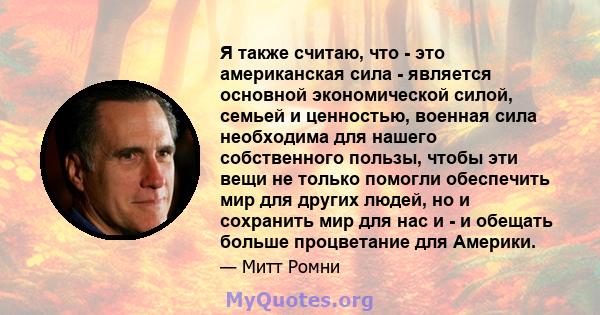 Я также считаю, что - это американская сила - является основной экономической силой, семьей и ценностью, военная сила необходима для нашего собственного пользы, чтобы эти вещи не только помогли обеспечить мир для других людей, но и сохранить мир для нас и - и обещать больше процветание для Америки.

— Митт Ромни

MyQuotes.org